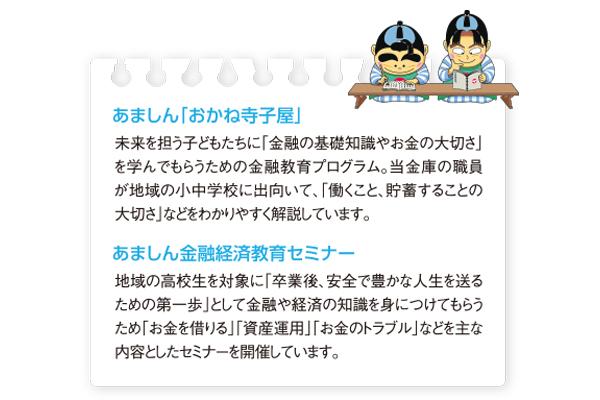 あましん「おかね寺子屋」

未来を担う子どもたちに「金融の基礎知識やお金の大切さ」を学んでもらうための金融教育プログラム。当金庫の職員が地域の小中学校に出向いて、「働くこと、貯蓄することの大切さ」などをわかりやすく解説しています。

あましん金融経済教育セミナー

地域の高校生を対象に「卒業後、安全で豊かな人生を送るための第一歩」として金融や経済の知識を身につけてもらうため「お金を借りる」「資産運用」「お金のトラブル」などを主な内容としたセミナーを開催しています。